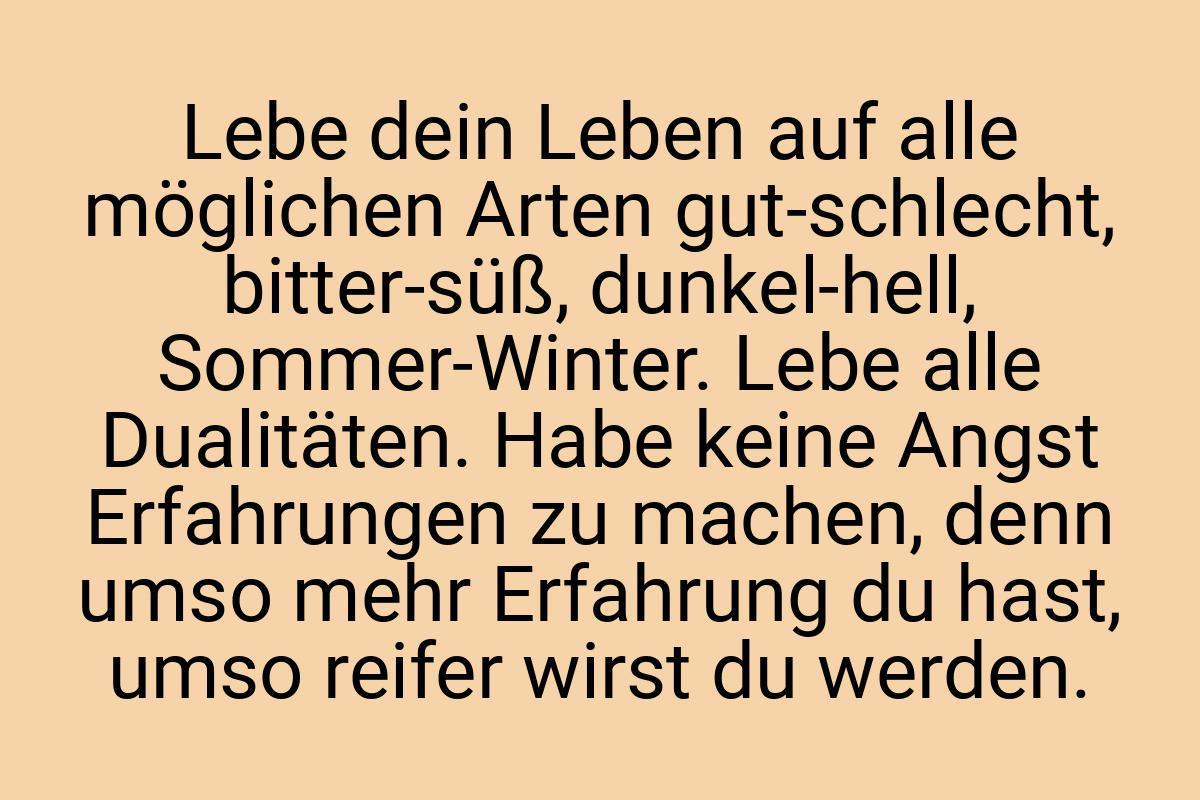 Lebe dein Leben auf alle möglichen Arten gut-schlecht, bitter-süß, dunkel-hell, Sommer-Winter. Lebe alle Dualitäten. Habe keine Angst Erfahrungen zu machen, denn umso mehr Erfahrung du hast, umso reifer wirst du werden.